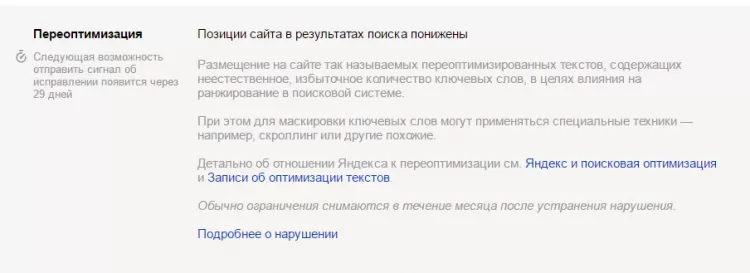 Переоптимизация

Следующая возможность отправить сигнал об исправлении появится через 29 дней

Позиции сайта в результатах поиска понижены

Размещение на сайте так называемых переоптимизированных текстов, содержащих неестественное, избыточное количество ключевых слов, в целях влияния на ранжирование в поисковой системе.

При этом для маскировки ключевых слов могут применяться специальные техники — например, скроллинг или другие похожие.

Детально об отношении Яндекса к переоптимизации см. Яндекс и поисковая оптимизация и Записи об оптимизации текстов.

Обычно ограничения снимаются в течение месяца после устранения нарушения.

Подробнее о нарушении